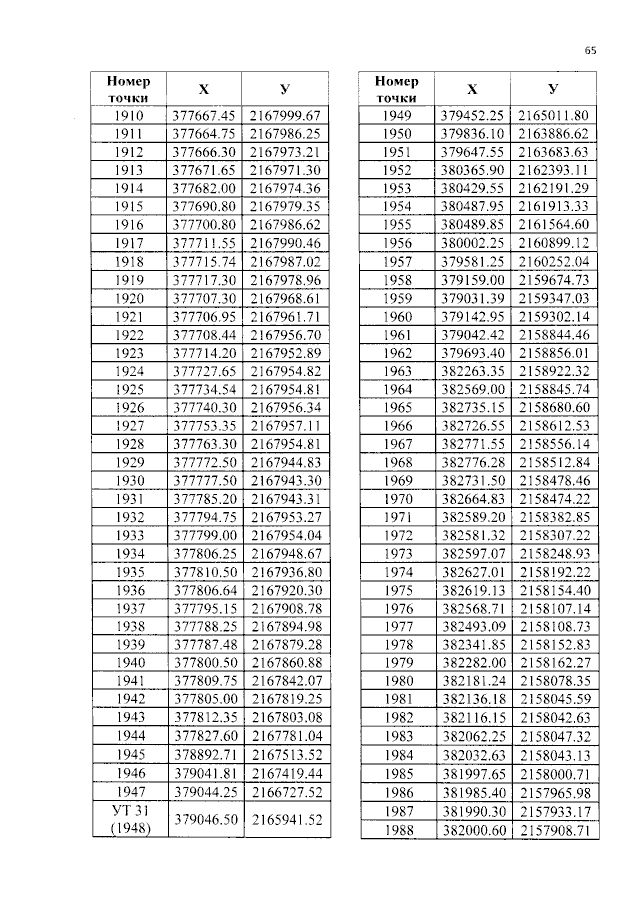 65

| Номер точки | X | У |
|---|---|---|
| 1910 | 377667.45 | 2167999.67 |
| 1911 | 377664.75 | 2167986.25 |
| 1912 | 377666.30 | 2167973.21 |
| 1913 | 377671.65 | 2167971.30 |
| 1914 | 377682.00 | 2167974.36 |
| 1915 | 377690.80 | 2167979.35 |
| 1916 | 377700.80 | 2167986.62 |
| 1917 | 377711.55 | 2167990.46 |
| 1918 | 377715.74 | 2167987.02 |
| 1919 | 377717.30 | 2167978.96 |
| 1920 | 377707.30 | 2167968.61 |
| 1921 | 377706.95 | 2167961.71 |
| 1922 | 377708.44 | 2167956.70 |
| 1923 | 377714.20 | 2167952.89 |
| 1924 | 377727.65 | 2167954.82 |
| 1925 | 377734.54 | 2167954.81 |
| 1926 | 377740.30 | 2167956.34 |
| 1927 | 377753.35 | 2167957.11 |
| 1928 | 377763.30 | 2167954.81 |
| 1929 | 377772.50 | 2167944.83 |
| 1930 | 377777.50 | 2167943.30 |
| 1931 | 377785.20 | 2167943.31 |
| 1932 | 377794.75 | 2167953.27 |
| 1933 | 377799.00 | 2167954.04 |
| 1934 | 377806.25 | 2167948.67 |
| 1935 | 377810.50 | 2167936.80 |
| 1936 | 377806.64 | 2167920.30 |
| 1937 | 377795.15 | 2167908.78 |
| 1938 | 377788.25 | 2167894.98 |
| 1939 | 377787.48 | 2167879.28 |
| 1940 | 377800.50 | 2167860.88 |
| 1941 | 377809.75 | 2167842.07 |
| 1942 | 377805.00 | 2167819.25 |
| 1943 | 377812.35 | 2167803.08 |
| 1944 | 377827.60 | 2167781.04 |
| 1945 | 378892.71 | 2167513.52 |
| 1946 | 379041.81 | 2167419.44 |
| 1947 | 379044.25 | 2166727.52 |
| УТ 31 (1948) | 379046.50 | 2165941.52 |

| Номер точки | X | У |
|---|---|---|
| 1949 | 379452.25 | 2165011.80 |
| 1950 | 379836.10 | 2163886.62 |
| 1951 | 379647.55 | 2163683.63 |
| 1952 | 380365.90 | 2162393.11 |
| 1953 | 380429.55 | 2162191.29 |
| 1954 | 380487.95 | 2161913.33 |
| 1955 | 380489.85 | 2161564.60 |
| 1956 | 380002.25 | 2160899.12 |
| 1957 | 379581.25 | 2160252.04 |
| 1958 | 379159.00 | 2159674.73 |
| 1959 | 379031.39 | 2159347.03 |
| 1960 | 379142.95 | 2159302.14 |
| 1961 | 379042.42 | 2158844.46 |
| 1962 | 379693.40 | 2158856.01 |
| 1963 | 382263.35 | 2158922.32 |
| 1964 | 382569.00 | 2158845.74 |
| 1965 | 382735.15 | 2158680.60 |
| 1966 | 382726.55 | 2158612.53 |
| 1967 | 382771.55 | 2158556.14 |
| 1968 | 382776.28 | 2158512.84 |
| 1969 | 382731.50 | 2158478.46 |
| 1970 | 382664.83 | 2158474.22 |
| 1971 | 382589.20 | 2158382.85 |
| 1972 | 382581.32 | 2158307.22 |
| 1973 | 382597.07 | 2158248.93 |
| 1974 | 382627.01 | 2158192.22 |
| 1975 | 382619.13 | 2158154.40 |
| 1976 | 382568.71 | 2158107.14 |
| 1977 | 382493.09 | 2158108.73 |
| 1978 | 382341.85 | 2158152.83 |
| 1979 | 382282.00 | 2158162.27 |
| 1980 | 382181.24 | 2158078.35 |
| 1981 | 382136.18 | 2158045.59 |
| 1982 | 382116.15 | 2158042.63 |
| 1983 | 382062.25 | 2158047.32 |
| 1984 | 382032.63 | 2158043.13 |
| 1985 | 381997.65 | 2158000.71 |
| 1986 | 381985.40 | 2157965.98 |
| 1987 | 381990.30 | 2157933.17 |
| 1988 | 382000.60 | 2157908.71 |